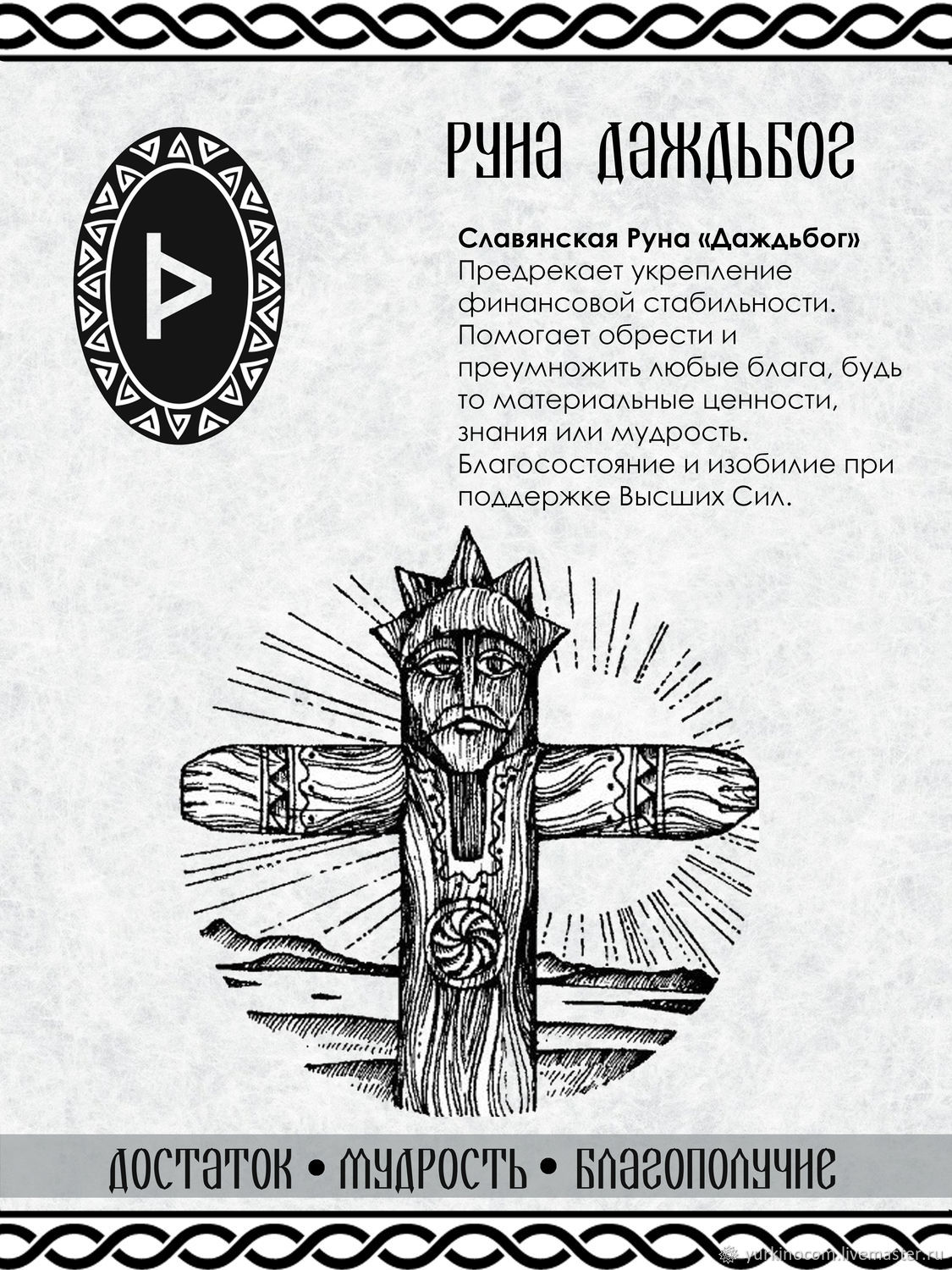 РУНА ДАЖДЬБОГ

**Славянская Руна «Даждьбог»**
Предрекает укрепление финансовой стабильности. Помогает обрести и преумножить любые блага, будь то материальные ценности, знания или мудрость. Благосостояние и изобилие при поддержке Высших Сил.

ДОСТАТОК • МУДРОСТЬ • БЛАГОПОЛУЧИЕ

yurkinocom.livemaster.ru